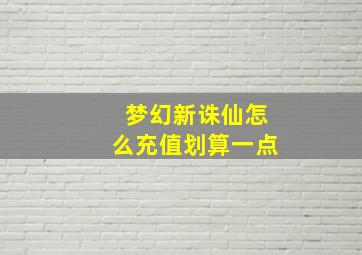 梦幻新诛仙怎么充值划算一点